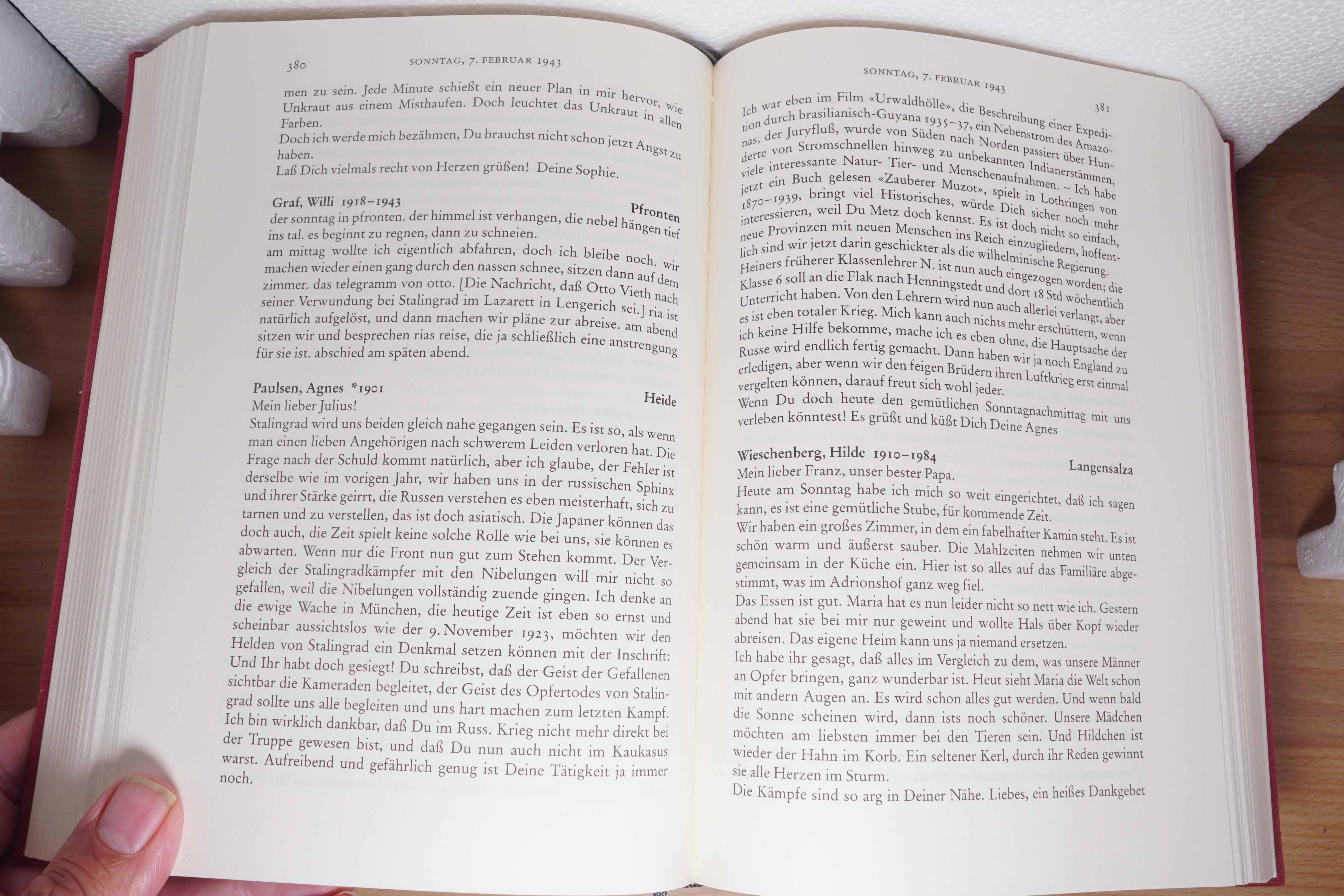 380 SONNTAG, 7. FEBRUAR 1943

men zu sein. Jede Minute schießt ein neuer Plan in mir hervor, wie Unkraut aus einem Misthaufen. Doch leuchtet das Unkraut in allen Farben.
Doch ich werde mich bezähmen, Du brauchst nicht schon jetzt Angst zu haben.
Laß Dich vielmals recht von Herzen grüßen! Deine Sophie.

Graf, Willi 1918–1943 Pfronten
der sonntag in pfronten. der himmel ist verhangen, die nebel hängen tief ins tal. es beginnt zu regnen, dann zu schneien.
am mittag wollte ich eigentlich abfahren, doch ich bleibe noch. wir machen wieder einen gang durch den nassen schnee, sitzen dann auf dem zimmer. das telegramm von otto. [Die Nachricht, daß Otto Vieth nach seiner Verwundung bei Stalingrad im Lazarett in Lengerich sei.] ria ist natürlich aufgelöst, und dann machen wir pläne zur abreise. am abend sitzen wir und besprechen rias reise, die ja schließlich eine anstrengung für sie ist. abschied am späten abend.

Paulsen, Agnes *1901 Heide
Mein lieber Julius!
Stalingrad wird uns beiden gleich nahe gegangen sein. Es ist so, als wenn man einen lieben Angehörigen nach schwerem Leiden verloren hat. Die Frage nach der Schuld kommt natürlich, aber ich glaube, der Fehler ist derselbe wie im vorigen Jahr, wir haben uns in der russischen Sphinx und ihrer Stärke geirrt, die Russen verstehen es eben meisterhaft, sich zu tarnen und zu verstellen, das ist doch asiatisch. Die Japaner können das doch auch, die Zeit spielt keine solche Rolle wie bei uns, sie können es abwarten. Wenn nur die Front nun gut zum Stehen kommt. Der Vergleich der Stalingradkämpfer mit den Nibelungen will mir nicht so gefallen, weil die Nibelungen vollständig zuende gingen. Ich denke an die ewige Wache in München, die heutige Zeit ist eben so ernst und scheinbar aussichtslos wie der 9. November 1923, möchten wir den Helden von Stalingrad ein Denkmal setzen können mit der Inschrift: Und Ihr habt doch gesiegt! Du schreibst, daß der Geist der Gefallenen sichtbar die Kameraden begleitet, der Geist des Opfertodes von Stalingrad sollte uns alle begleiten und uns hart machen zum letzten Kampf. Ich bin wirklich dankbar, daß Du im Russ. Krieg nicht mehr direkt bei der Truppe gewesen bist, und daß Du nun auch nicht im Kaukasus warst. Aufreibend und gefährlich genug ist Deine Tätigkeit ja immer noch.

SONNTAG, 7. FEBRUAR 1943 381

Ich war eben im Film «Urwaldhölle», die Beschreibung einer Expedition durch brasilianisch-Guyana 1935–37, ein Nebenstrom des Amazonas, der Juryfluß, wurde von Süden nach Norden passiert über Hunderte von Stromschnellen hinweg zu unbekannten Indianerstämmen, viele interessante Natur- Tier- und Menschenaufnahmen. – Ich habe jetzt ein Buch gelesen «Zauberer Muzot», spielt in Lothringen von 1870–1939, bringt viel Historisches, würde Dich sicher noch mehr interessieren, weil Du Metz doch kennst. Es ist doch nicht so einfach, neue Provinzen mit neuen Menschen ins Reich einzugliedern, hoffentlich sind wir jetzt darin geschickter als die wilhelminische Regierung. Heiners früherer Klassenlehrer N. ist nun auch eingezogen worden; die Klasse 6 soll an die Flak nach Henningstedt und dort 18 Std wöchentlich Unterricht haben. Von den Lehrern wird nun auch allerlei verlangt, aber es ist eben totaler Krieg. Mich kann auch nichts mehr erschüttern, wenn ich keine Hilfe bekomme, mache ich es eben ohne, die Hauptsache der Russe wird endlich fertig gemacht. Dann haben wir ja noch England zu erledigen, aber wenn wir den feigen Brüdern ihren Luftkrieg erst einmal vergelten können, darauf freut sich wohl jeder.
Wenn Du doch heute den gemütlichen Sonntagnachmittag mit uns verleben könntest! Es grüßt und küßt Dich Deine Agnes

Wieschenberg, Hilde 1910–1984 Langensalza
Mein lieber Franz, unser bester Papa.
Heute am Sonntag habe ich mich so weit eingerichtet, daß ich sagen kann, es ist eine gemütliche Stube, für kommende Zeit.
Wir haben ein großes Zimmer, in dem ein fabelhafter Kamin steht. Es ist schön warm und äußerst sauber. Die Mahlzeiten nehmen wir unten gemeinsam in der Küche ein. Hier ist so alles auf das Familiäre abgestimmt, was im Adrionshof ganz weg fiel.
Das Essen ist gut. Maria hat es nun leider nicht so nett wie ich. Gestern abend hat sie bei mir nur geweint und wollte Hals über Kopf wieder abreisen. Das eigene Heim kann uns ja niemand ersetzen.
Ich habe ihr gesagt, daß alles im Vergleich zu dem, was unsere Männer an Opfer bringen, ganz wunderbar ist. Heut sieht Maria die Welt schon mit andern Augen an. Es wird schon alles gut werden. Und wenn bald die Sonne scheinen wird, dann ists noch schöner. Unsere Mädchen möchten am liebsten immer bei den Tieren sein. Und Hildchen ist wieder der Hahn im Korb. Ein seltener Kerl, durch ihr Reden gewinnt sie alle Herzen im Sturm.
Die Kämpfe sind so arg in Deiner Nähe. Liebes, ein heißes Dankgebet